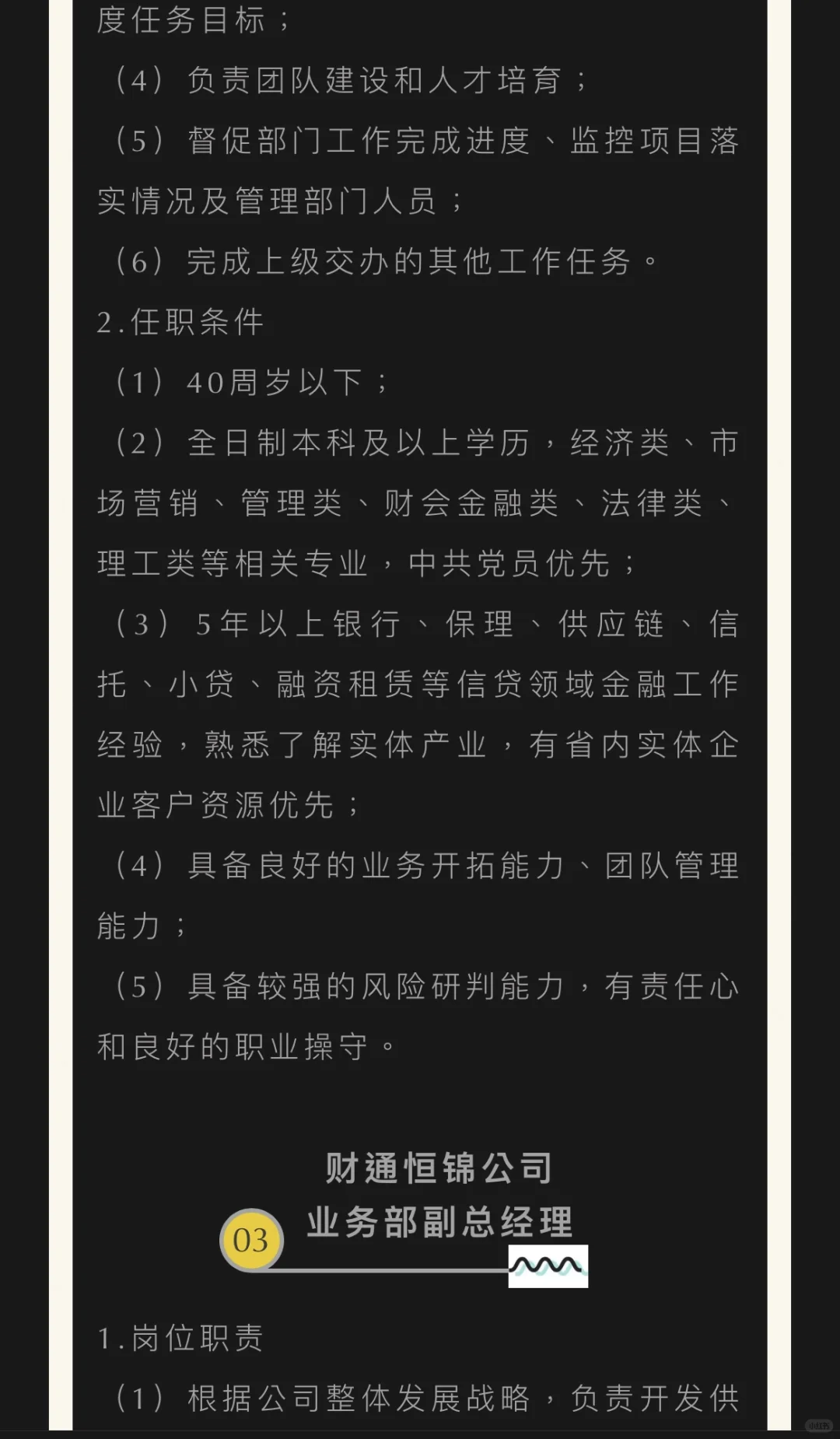 度任务目标；

（4）负责团队建设和人才培育；

（5）督促部门工作完成进度、监控项目落实情况及管理部门人员；

（6）完成上级交办的其他工作任务。

2.任职条件

（1）40周岁以下；

（2）全日制本科及以上学历，经济类、市场营销、管理类、财会金融类、法律类、理工类等相关专业，中共党员优先；

（3）5年以上银行、保理、供应链、信托、小贷、融资租赁等信贷领域金融工作经验，熟悉了解实体产业，有省内实体企业客户资源优先；

（4）具备良好的业务开拓能力、团队管理能力；

（5）具备较强的风险研判能力，有责任心和良好的职业操守。

财通恒锦公司

03 业务部副总经理

1.岗位职责

（1）根据公司整体发展战略，负责开发供